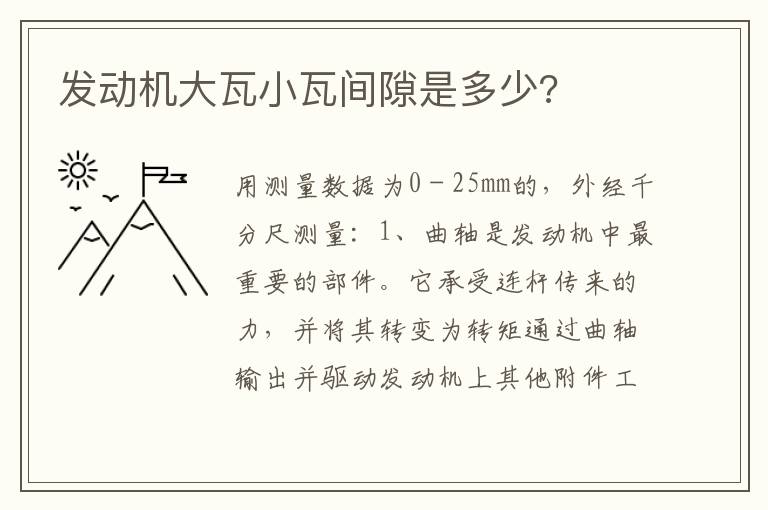 发动机大瓦小瓦间隙是多少?

用测量数据为0－25mm的，外经千分尺测量：1、曲轴是发动机中最重要的部件。它承受连杆传来的力，并将其转变为转矩通过曲轴输出并驱动发动机上其他附件工